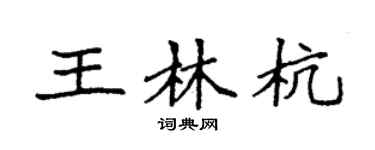 王林杭

词典网